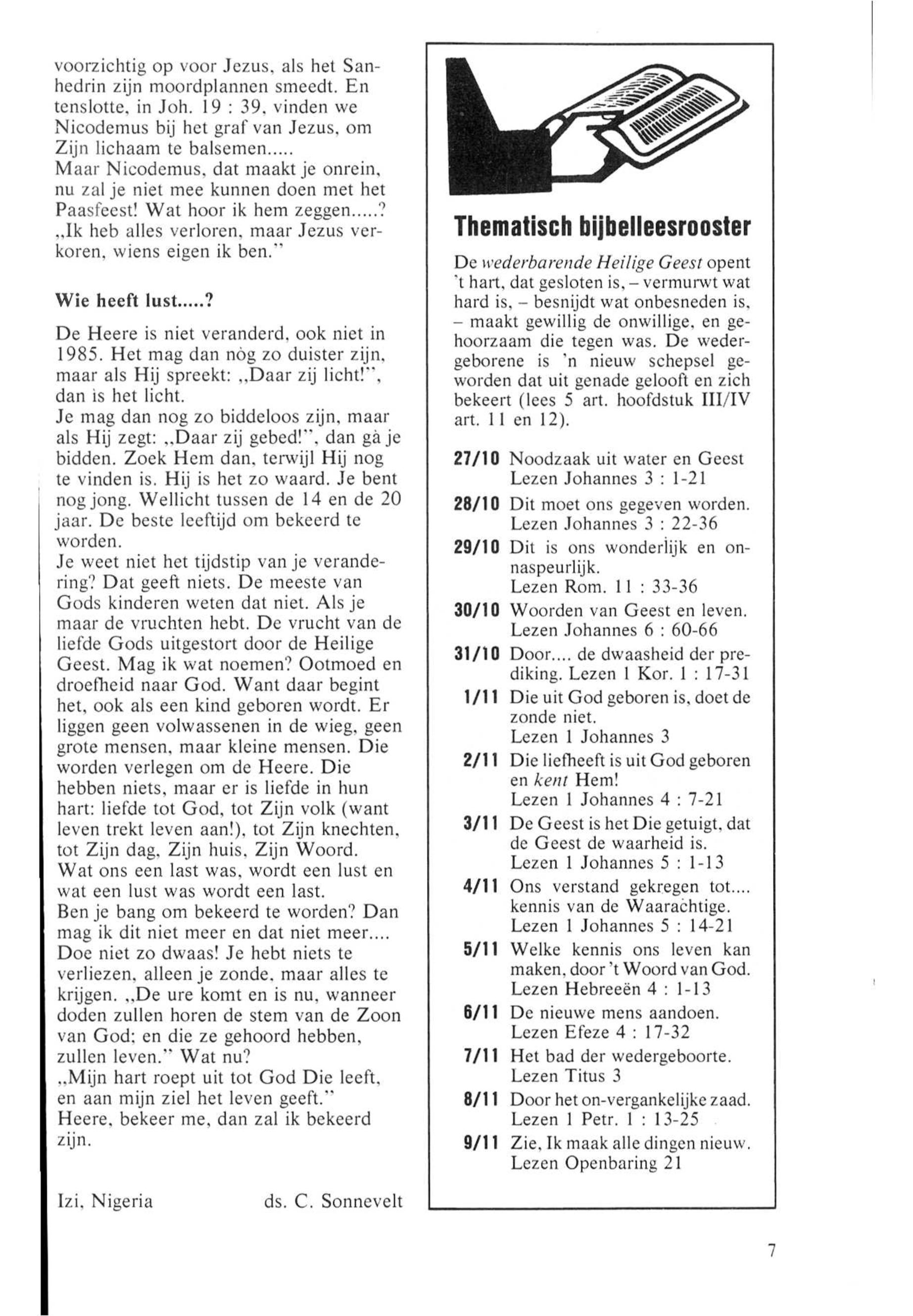 voorzichtig op voor Jezus, als het Sanhedrin zijn moordplannen smeedt. En tenslotte, in Joh. 19 : 39, vinden we Nicodemus bij het graf van Jezus, om Zijn lichaam te balsemen.....
Maar Nicodemus, dat maakt je onrein, nu zal je niet mee kunnen doen met het Paasfeest! Wat hoor ik hem zeggen.....?
„Ik heb alles verloren, maar Jezus verkoren, wiens eigen ik ben."

Wie heeft lust.....?

De Heere is niet veranderd, ook niet in 1985. Het mag dan nòg zo duister zijn, maar als Hij spreekt: „Daar zij licht!", dan is het licht.
Je mag dan nog zo biddeloos zijn, maar als Hij zegt: „Daar zij gebed!", dan gà je bidden. Zoek Hem dan, terwijl Hij nog te vinden is. Hij is het zo waard. Je bent nog jong. Wellicht tussen de 14 en de 20 jaar. De beste leeftijd om bekeerd te worden.
Je weet niet het tijdstip van je verandering? Dat geeft niets. De meeste van Gods kinderen weten dat niet. Als je maar de vruchten hebt. De vrucht van de liefde Gods uitgestort door de Heilige Geest. Mag ik wat noemen? Ootmoed en droefheid naar God. Want daar begint het, ook als een kind geboren wordt. Er liggen geen volwassenen in de wieg, geen grote mensen, maar kleine mensen. Die worden verlegen om de Heere. Die hebben niets, maar er is liefde in hun hart: liefde tot God, tot Zijn volk (want leven trekt leven aan!), tot Zijn knechten, tot Zijn dag, Zijn huis, Zijn Woord.
Wat ons een last was, wordt een lust en wat een lust was wordt een last.
Ben je bang om bekeerd te worden? Dan mag ik dit niet meer en dat niet meer.... Doe niet zo dwaas! Je hebt niets te verliezen, alleen je zonde, maar alles te krijgen. „De ure komt en is nu, wanneer doden zullen horen de stem van de Zoon van God; en die ze gehoord hebben, zullen leven." Wat nu?
„Mijn hart roept uit tot God Die leeft, en aan mijn ziel het leven geeft."
Heere, bekeer me, dan zal ik bekeerd zijn.

Izi, Nigeria ds. C. Sonnevelt

Thematisch bijbelleesrooster

De wederbarende Heilige Geest opent 't hart, dat gesloten is, – vermurwt wat hard is, – besnijdt wat onbesneden is, – maakt gewillig de onwillige, en gehoorzaam die tegen was. De wedergeborene is 'n nieuw schepsel geworden dat uit genade gelooft en zich bekeert (lees 5 art. hoofdstuk III/IV art. 11 en 12).

27/10 Noodzaak uit water en Geest
Lezen Johannes 3 : 1-21
28/10 Dit moet ons gegeven worden.
Lezen Johannes 3 : 22-36
29/10 Dit is ons wonderlijk en onnaspeurlijk.
Lezen Rom. 11 : 33-36
30/10 Woorden van Geest en leven.
Lezen Johannes 6 : 60-66
31/10 Door.... de dwaasheid der prediking. Lezen 1 Kor. 1 : 17-31
1/11 Die uit God geboren is, doet de zonde niet.
Lezen 1 Johannes 3
2/11 Die liefheeft is uit God geboren en kent Hem!
Lezen 1 Johannes 4 : 7-21
3/11 De Geest is het Die getuigt, dat de Geest de waarheid is.
Lezen 1 Johannes 5 : 1-13
4/11 Ons verstand gekregen tot.... kennis van de Waarachtige.
Lezen 1 Johannes 5 : 14-21
5/11 Welke kennis ons leven kan maken, door 't Woord van God.
Lezen Hebreeën 4 : 1-13
6/11 De nieuwe mens aandoen.
Lezen Efeze 4 : 17-32
7/11 Het bad der wedergeboorte.
Lezen Titus 3
8/11 Door het on-vergankelijke zaad.
Lezen 1 Petr. 1 : 13-25
9/11 Zie, Ik maak alle dingen nieuw.
Lezen Openbaring 21

7